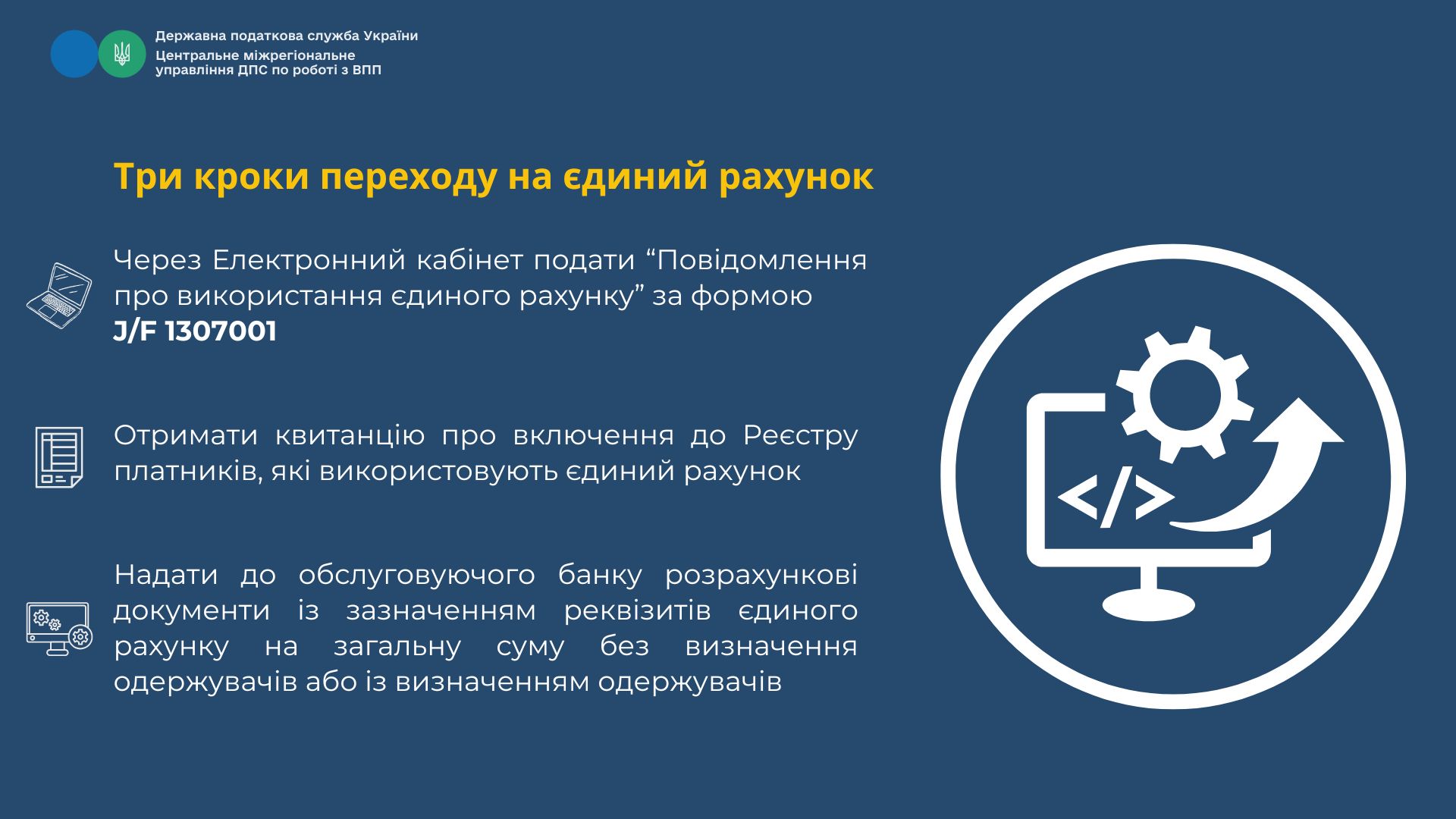 Державна податкова служба України
Центральне міжрегіональне управління ДПС по роботі з ВПП

Три кроки переходу на єдиний рахунок

Через Електронний кабінет подати “Повідомлення про використання єдиного рахунку” за формою J/F 1307001

Отримати квитанцію про включення до Реєстру платників, які використовують єдиний рахунок

Надати до обслуговуючого банку розрахункові документи із зазначенням реквізитів єдиного рахунку на загальну суму без визначення одержувачів або із визначенням одержувачів

</>